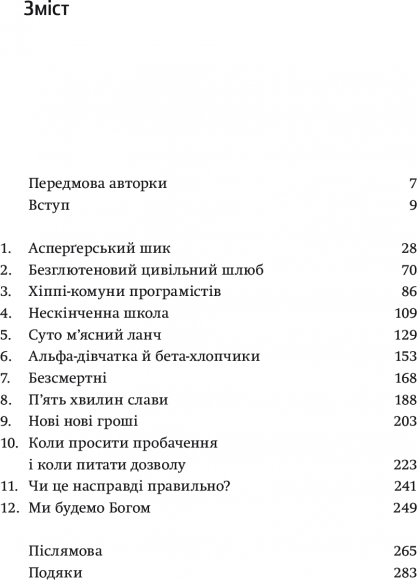 Зміст

Передмова авторки 7
Вступ 9

1. Асперґерський шик 28
2. Безглютеновий цивільний шлюб 70
3. Хіппі-комуни програмістів 86
4. Нескінченна школа 109
5. Суто м'ясний ланч 129
6. Альфа-дівчатка й бета-хлопчики 153
7. Безсмертні 168
8. П'ять хвилин слави 188
9. Нові нові гроші 203
10. Коли просити пробачення і коли питати дозволу 223
11. Чи це насправді правильно? 241
12. Ми будемо Богом 249

Післямова 265
Подяки 283